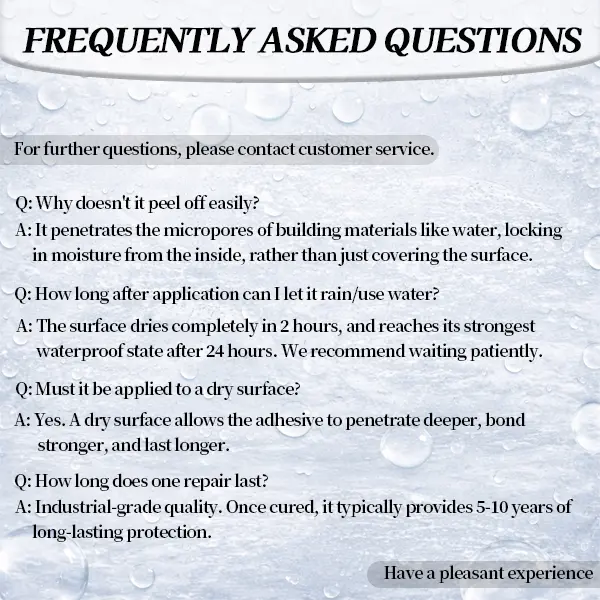 FREQUENTLY ASKED QUESTIONS

For further questions, please contact customer service.

Q: Why doesn't it peel off easily?
A: It penetrates the micropores of building materials like water, locking in moisture from the inside, rather than just covering the surface.

Q: How long after application can I let it rain/use water?
A: The surface dries completely in 2 hours, and reaches its strongest waterproof state after 24 hours. We recommend waiting patiently.

Q: Must it be applied to a dry surface?
A: Yes. A dry surface allows the adhesive to penetrate deeper, bond stronger, and last longer.

Q: How long does one repair last?
A: Industrial-grade quality. Once cured, it typically provides 5-10 years of long-lasting protection.

Have a pleasant experience